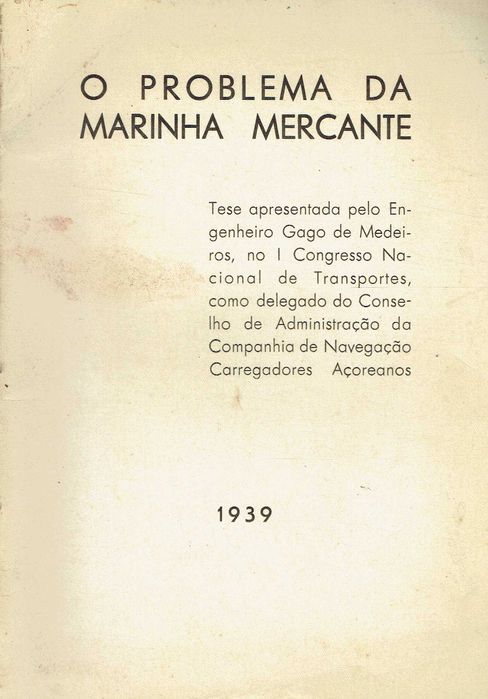 O PROBLEMA DA
MARINHA MERCANTE

Tese apresentada pelo Engenheiro Gago de Medeiros, no I Congresso Nacional de Transportes, como delegado do Conselho de Administração da Companhia de Navegação Carregadores Açoreanos

1939